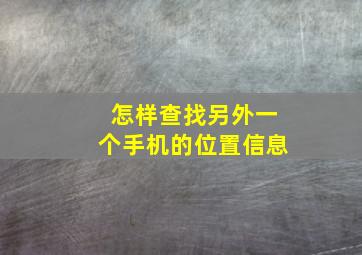 怎样查找另外一个手机的位置信息